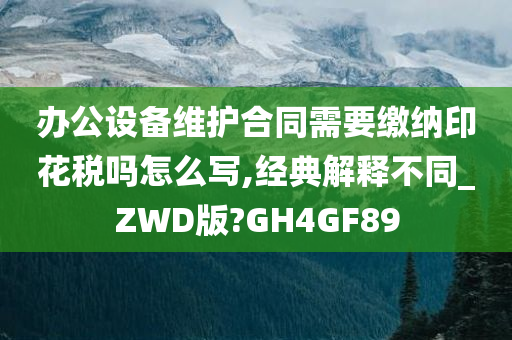 办公设备维护合同需要缴纳印花税吗怎么写,经典解释不同_ZWD版?GH4GF89